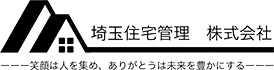 埼玉住宅管理　株式会社

ーーー笑顔は人を集め、ありがとうは未来を豊かにするーーー